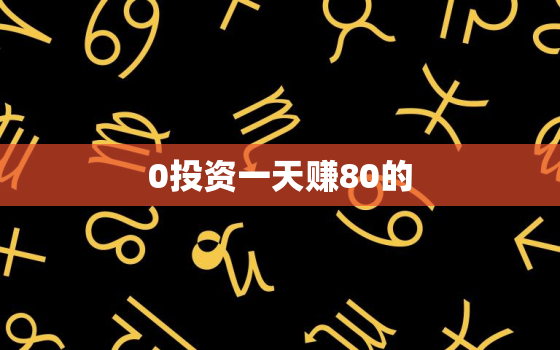 0投资一天赚80的